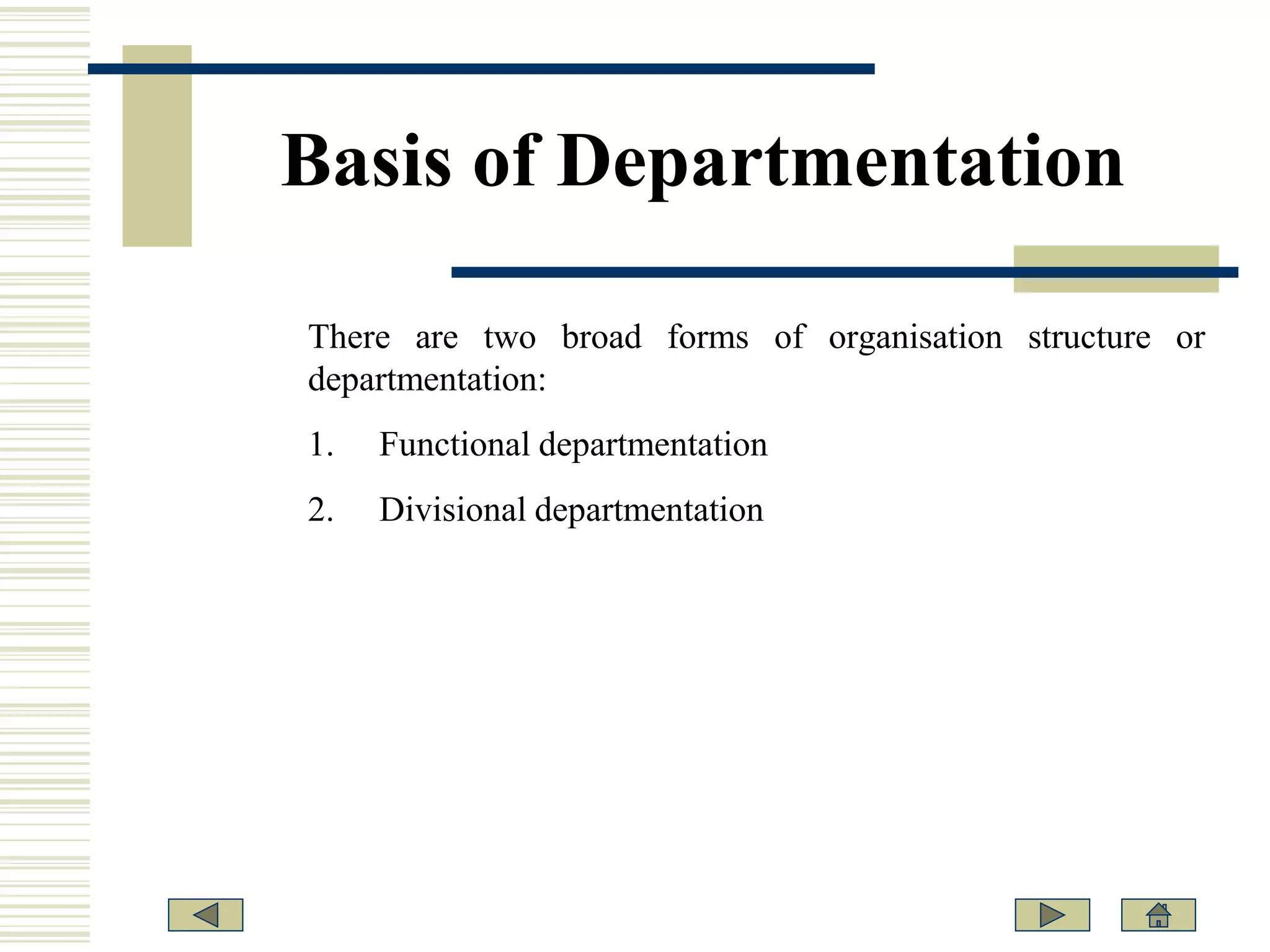 Basis of Departmentation

There are two broad forms of organisation structure or departmentation:

1. Functional departmentation

2. Divisional departmentation